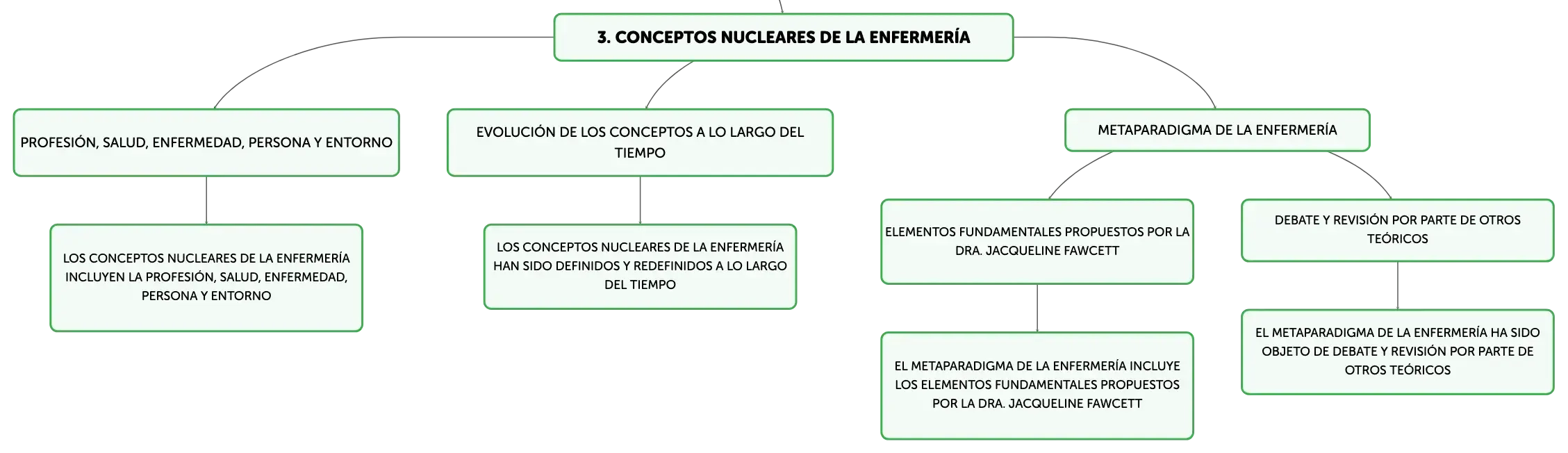 3. CONCEPTOS NUCLEARES DE LA ENFERMERÍA

PROFESIÓN, SALUD, ENFERMEDAD, PERSONA Y ENTORNO

LOS CONCEPTOS NUCLEARES DE LA ENFERMERÍA INCLUYEN LA PROFESIÓN, SALUD, ENFERMEDAD, PERSONA Y ENTORNO

EVOLUCIÓN DE LOS CONCEPTOS A LO LARGO DEL TIEMPO

LOS CONCEPTOS NUCLEARES DE LA ENFERMERÍA HAN SIDO DEFINIDOS Y REDEFINIDOS A LO LARGO DEL TIEMPO

METAPARADIGMA DE LA ENFERMERÍA

ELEMENTOS FUNDAMENTALES PROPUESTOS POR LA DRA. JACQUELINE FAWCETT

EL METAPARADIGMA DE LA ENFERMERÍA INCLUYE LOS ELEMENTOS FUNDAMENTALES PROPUESTOS POR LA DRA. JACQUELINE FAWCETT

DEBATE Y REVISIÓN POR PARTE DE OTROS TEÓRICOS

EL METAPARADIGMA DE LA ENFERMERÍA HA SIDO OBJETO DE DEBATE Y REVISIÓN POR PARTE DE OTROS TEÓRICOS